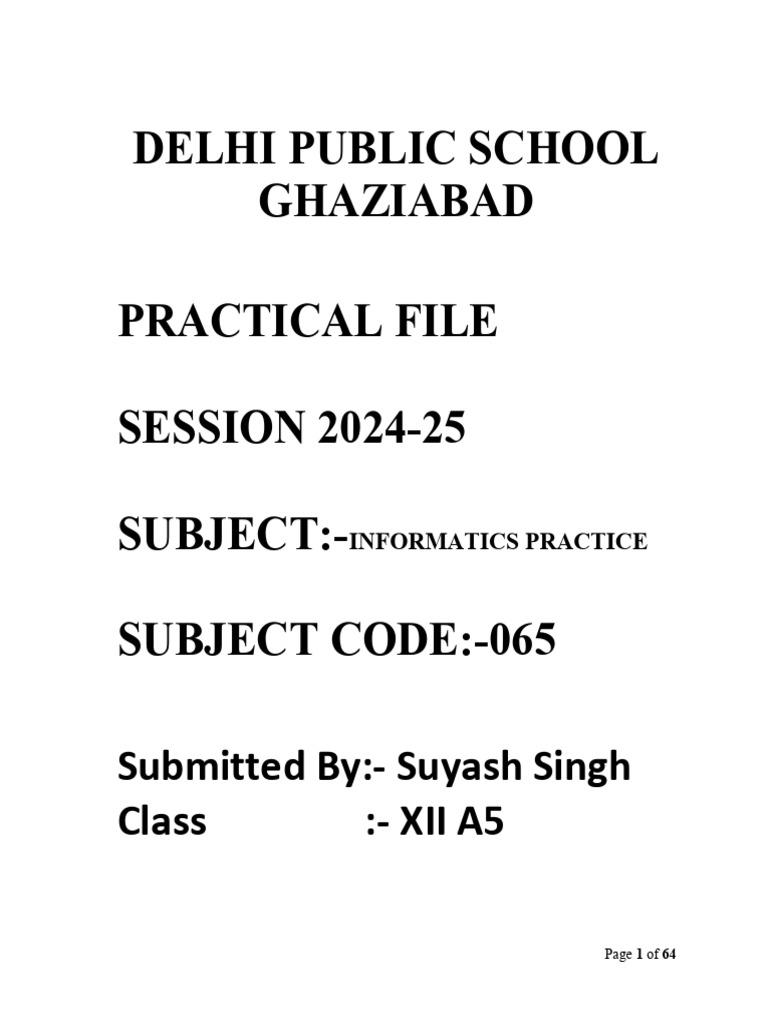 DELHI PUBLIC SCHOOL GHAZIABAD

PRACTICAL FILE

SESSION 2024-25

SUBJECT:-INFORMATICS PRACTICE

SUBJECT CODE:-065

Submitted By:- Suyash Singh
Class :- XII A5

Page 1 of 64